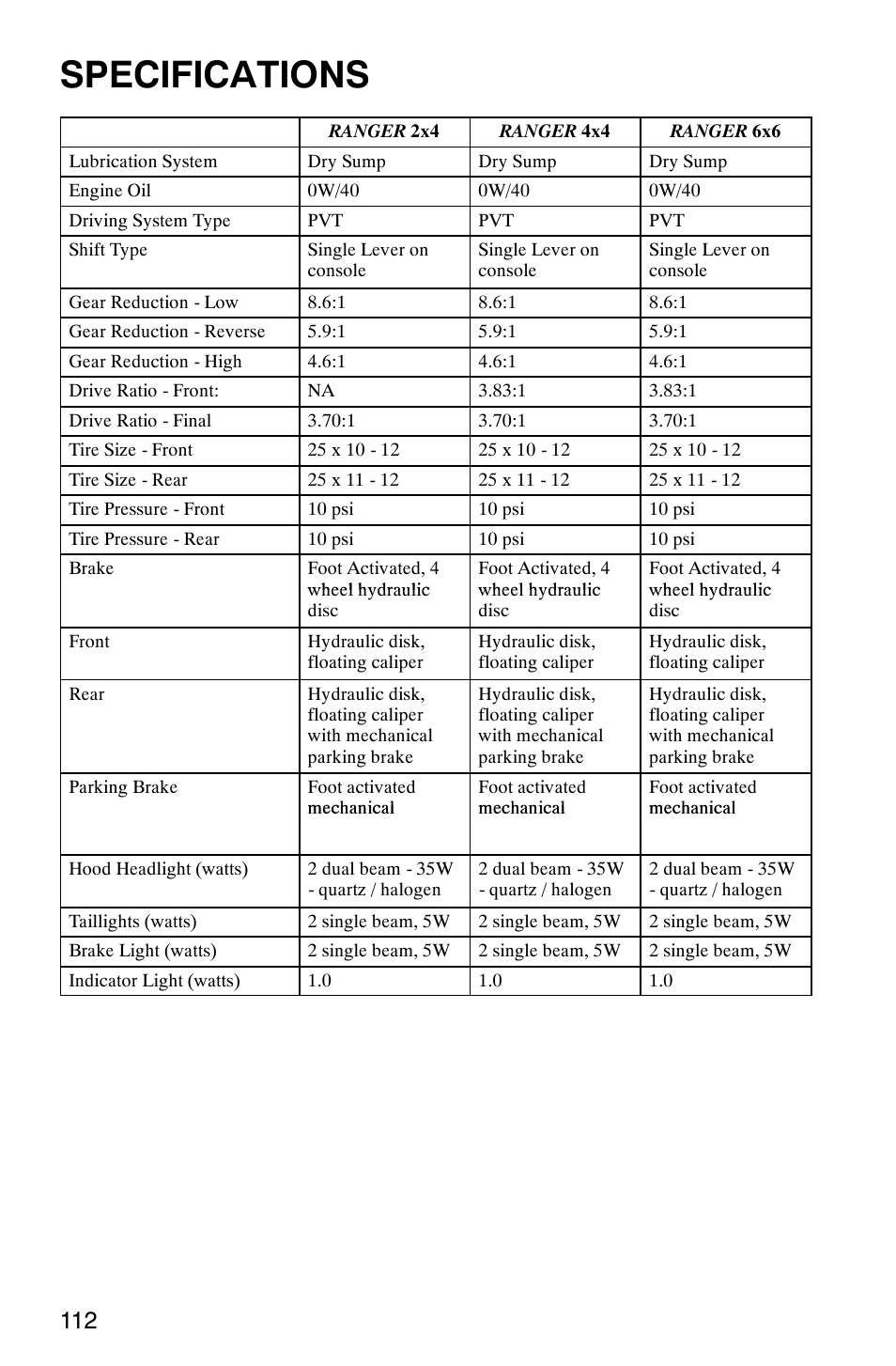 SPECIFICATIONS

| | RANGER 2x4 | RANGER 4x4 | RANGER 6x6 |
|---|---|---|---|
| Lubrication System | Dry Sump | Dry Sump | Dry Sump |
| Engine Oil | 0W/40 | 0W/40 | 0W/40 |
| Driving System Type | PVT | PVT | PVT |
| Shift Type | Single Lever on console | Single Lever on console | Single Lever on console |
| Gear Reduction - Low | 8.6:1 | 8.6:1 | 8.6:1 |
| Gear Reduction - Reverse | 5.9:1 | 5.9:1 | 5.9:1 |
| Gear Reduction - High | 4.6:1 | 4.6:1 | 4.6:1 |
| Drive Ratio - Front: | NA | 3.83:1 | 3.83:1 |
| Drive Ratio - Final | 3.70:1 | 3.70:1 | 3.70:1 |
| Tire Size - Front | 25 x 10 - 12 | 25 x 10 - 12 | 25 x 10 - 12 |
| Tire Size - Rear | 25 x 11 - 12 | 25 x 11 - 12 | 25 x 11 - 12 |
| Tire Pressure - Front | 10 psi | 10 psi | 10 psi |
| Tire Pressure - Rear | 10 psi | 10 psi | 10 psi |
| Brake | Foot Activated, 4 wheel hydraulic disc | Foot Activated, 4 wheel hydraulic disc | Foot Activated, 4 wheel hydraulic disc |
| Front | Hydraulic disk, floating caliper | Hydraulic disk, floating caliper | Hydraulic disk, floating caliper |
| Rear | Hydraulic disk, floating caliper with mechanical parking brake | Hydraulic disk, floating caliper with mechanical parking brake | Hydraulic disk, floating caliper with mechanical parking brake |
| Parking Brake | Foot activated mechanical | Foot activated mechanical | Foot activated mechanical |
| Hood Headlight (watts) | 2 dual beam - 35W - quartz / halogen | 2 dual beam - 35W - quartz / halogen | 2 dual beam - 35W - quartz / halogen |
| Taillights (watts) | 2 single beam, 5W | 2 single beam, 5W | 2 single beam, 5W |
| Brake Light (watts) | 2 single beam, 5W | 2 single beam, 5W | 2 single beam, 5W |
| Indicator Light (watts) | 1.0 | 1.0 | 1.0 |

112